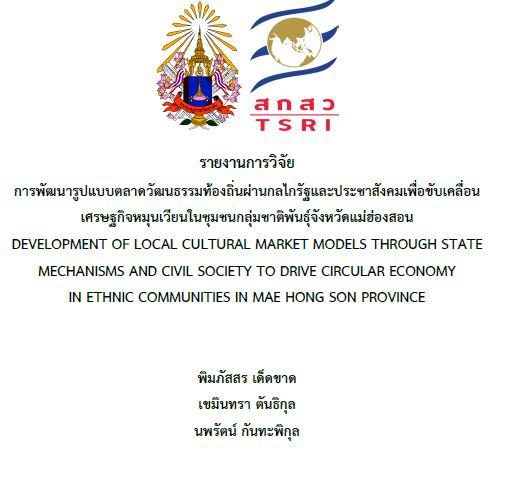 สกสว
TSRI

รายงานการวิจัย
การพัฒนารูปแบบตลาดวัฒนธรรมท้องถิ่นผ่านกลไกรัฐและประชาสังคมเพื่อขับเคลื่อน
เศรษฐกิจหมุนเวียนในชุมชนกลุ่มชาติพันธุ์จังหวัดแม่ฮ่องสอน
DEVELOPMENT OF LOCAL CULTURAL MARKET MODELS THROUGH STATE
MECHANISMS AND CIVIL SOCIETY TO DRIVE CIRCULAR ECONOMY
IN ETHNIC COMMUNITIES IN MAE HONG SON PROVINCE

พิมภัสสร เด็ดขาด
เขมินทรา ตันธิกุล
นพรัตน์ กันทะพิกุล